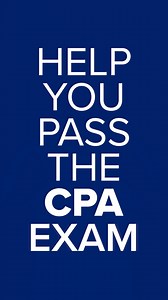 HELP YOU PASS THE CPA EXAM